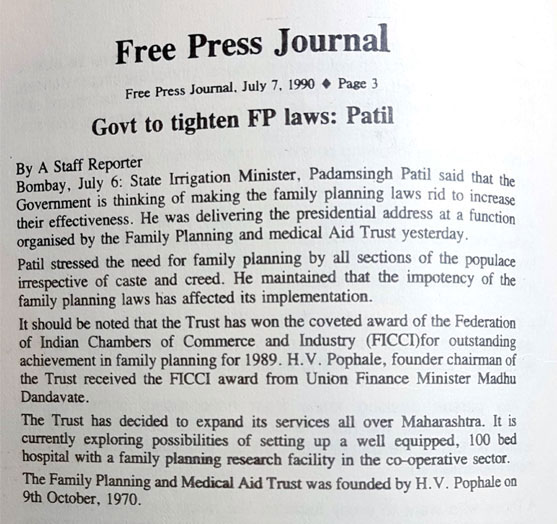 Free Press Journal

Free Press Journal, July 7, 1990 ♦ Page 3

Govt to tighten FP laws: Patil

By A Staff Reporter
Bombay, July 6: State Irrigation Minister, Padamsingh Patil said that the Government is thinking of making the family planning laws rid to increase their effectiveness. He was delivering the presidential address at a function organised by the Family Planning and medical Aid Trust yesterday.

Patil stressed the need for family planning by all sections of the populace irrespective of caste and creed. He maintained that the impotency of the family planning laws has affected its implementation.

It should be noted that the Trust has won the coveted award of the Federation of Indian Chambers of Commerce and Industry (FICCI)for outstanding achievement in family planning for 1989. H.V. Pophale, founder chairman of the Trust received the FICCI award from Union Finance Minister Madhu Dandavate.

The Trust has decided to expand its services all over Maharashtra. It is currently exploring possibilities of setting up a well equipped, 100 bed hospital with a family planning research facility in the co-operative sector.

The Family Planning and Medical Aid Trust was founded by H.V. Pophale on 9th October, 1970.